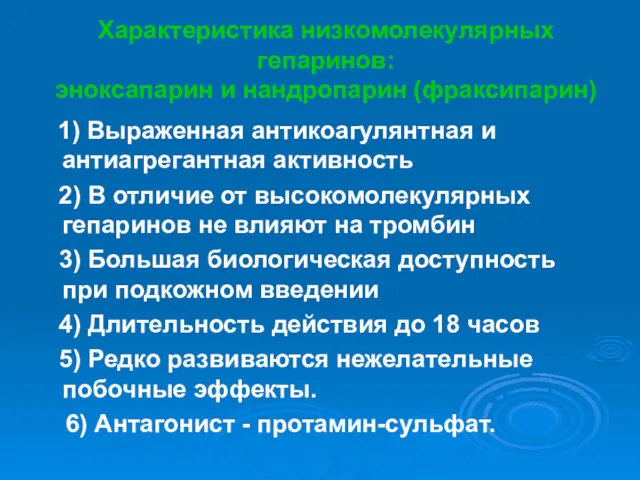 Характеристика низкомолекулярных гепаринов:
эноксапарин и нандропарин (фраксипарин)

1) Выраженная антикоагулянтная и антиагрегантная активность

2) В отличие от высокомолекулярных гепаринов не влияют на тромбин

3) Большая биологическая доступность при подкожном введении

4) Длительность действия до 18 часов

5) Редко развиваются нежелательные побочные эффекты.

6) Антагонист - протамин-сульфат.